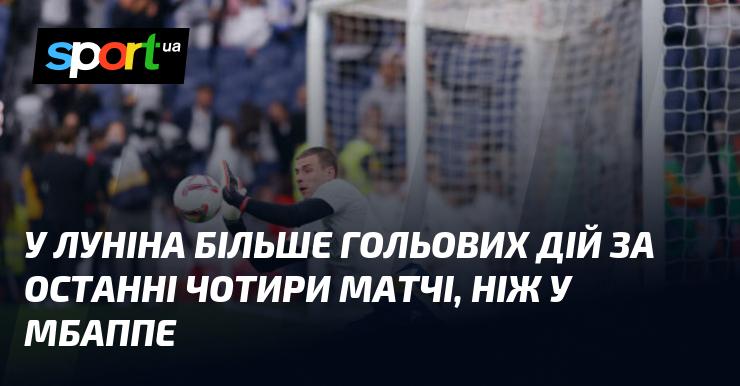 sport ua

У ЛУНІНА БІЛЬШЕ ГОЛЬОВИХ ДІЙ ЗА ОСТАННІ ЧОТИРИ МАТЧІ, НІЖ У МБАППЕ